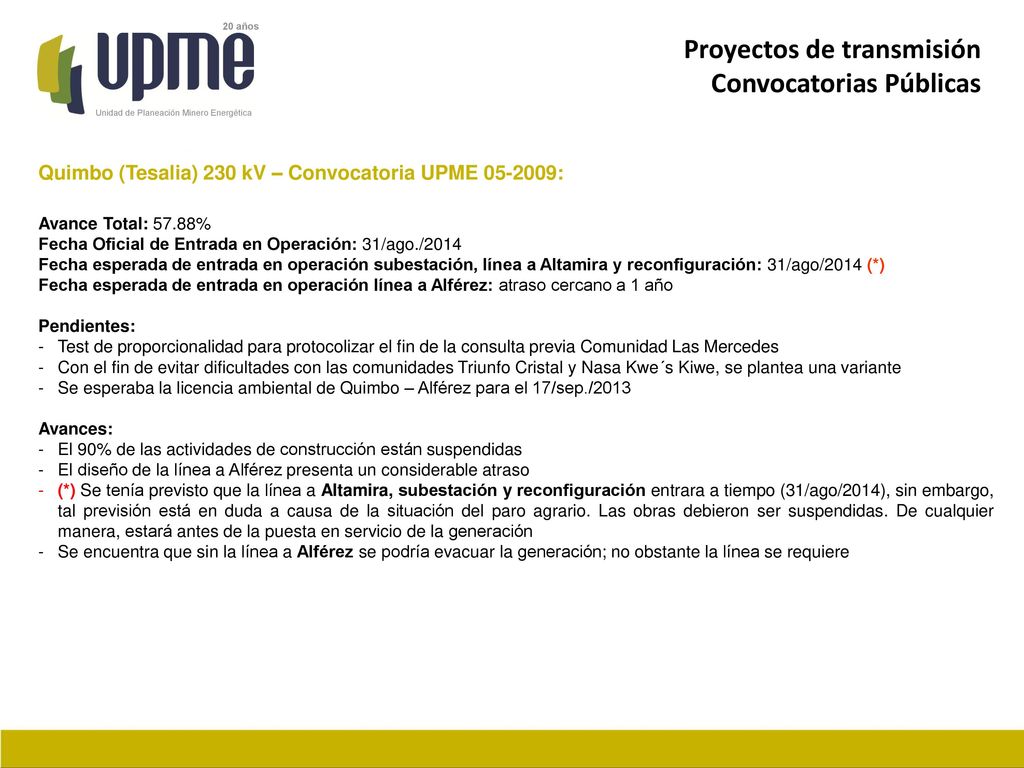 20 años
upme
Unidad de Planeación Minero Energética

Proyectos de transmisión
Convocatorias Públicas

Quimbo (Tesalia) 230 kV – Convocatoria UPME 05-2009:

Avance Total: 57.88%
Fecha Oficial de Entrada en Operación: 31/ago./2014
Fecha esperada de entrada en operación subestación, línea a Altamira y reconfiguración: 31/ago/2014 (*)
Fecha esperada de entrada en operación línea a Alférez: atraso cercano a 1 año

Pendientes:
- Test de proporcionalidad para protocolizar el fin de la consulta previa Comunidad Las Mercedes
- Con el fin de evitar dificultades con las comunidades Triunfo Cristal y Nasa Kwe´s Kiwe, se plantea una variante
- Se esperaba la licencia ambiental de Quimbo – Alférez para el 17/sep./2013

Avances:
- El 90% de las actividades de construcción están suspendidas
- El diseño de la línea a Alférez presenta un considerable atraso
- (*) Se tenía previsto que la línea a Altamira, subestación y reconfiguración entrara a tiempo (31/ago/2014), sin embargo, tal previsión está en duda a causa de la situación del paro agrario. Las obras debieron ser suspendidas. De cualquier manera, estará antes de la puesta en servicio de la generación
- Se encuentra que sin la línea a Alférez se podría evacuar la generación; no obstante la línea se requiere